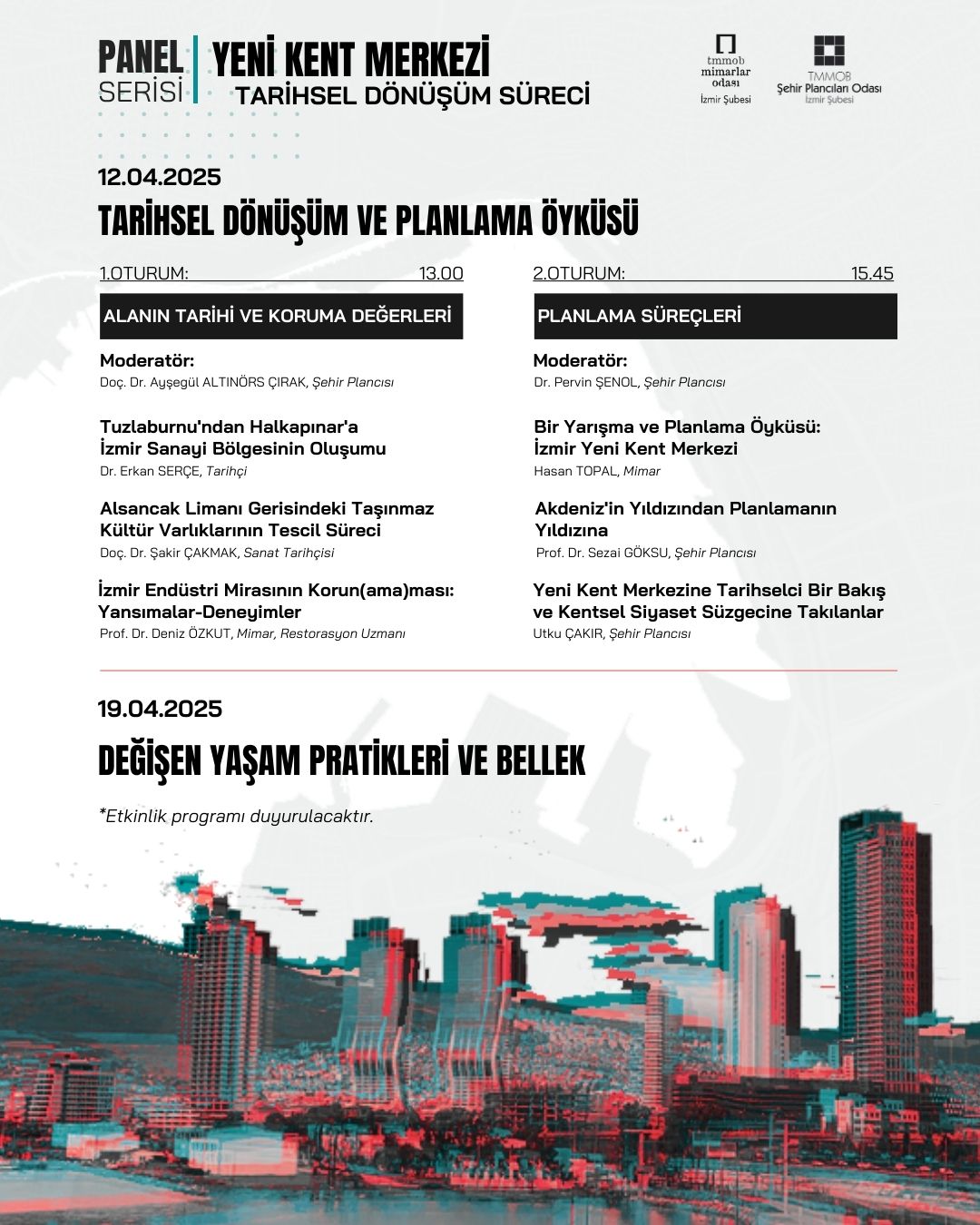 PANEL SERİSİ

YENİ KENT MERKEZİ
TARİHSEL DÖNÜŞÜM SÜRECİ

tmmob mimarlar odası İzmir Şubesi

TMMOB Şehir Plancıları Odası İzmir Şubesi

12.04.2025

TARİHSEL DÖNÜŞÜM VE PLANLAMA ÖYKÜSÜ

1.OTURUM: 13.00

ALANIN TARİHİ VE KORUMA DEĞERLERİ

Moderatör:
Doç. Dr. Ayşegül ALTINÖRS ÇIRAK, Şehir Plancısı

Tuzlaburnu'ndan Halkapınar'a İzmir Sanayi Bölgesinin Oluşumu
Dr. Erkan SERÇE, Tarihçi

Alsancak Limanı Gerisindeki Taşınmaz Kültür Varlıklarının Tescil Süreci
Doç. Dr. Şakir ÇAKMAK, Sanat Tarihçisi

İzmir Endüstri Mirasının Korun(ama)ması: Yansımalar-Deneyimler
Prof. Dr. Deniz ÖZKUT, Mimar, Restorasyon Uzmanı

2.OTURUM: 15.45

PLANLAMA SÜREÇLERİ

Moderatör:
Dr. Pervin ŞENOL, Şehir Plancısı

Bir Yarışma ve Planlama Öyküsü: İzmir Yeni Kent Merkezi
Hasan TOPAL, Mimar

Akdeniz'in Yıldızından Planlamanın Yıldızına
Prof. Dr. Sezai GÖKSU, Şehir Plancısı

Yeni Kent Merkezine Tarihselci Bir Bakış ve Kentsel Siyaset Süzgecine Takılanlar
Utku ÇAKIR, Şehir Plancısı

19.04.2025

DEĞİŞEN YAŞAM PRATİKLERİ VE BELLEK

*Etkinlik programı duyurulacaktır.